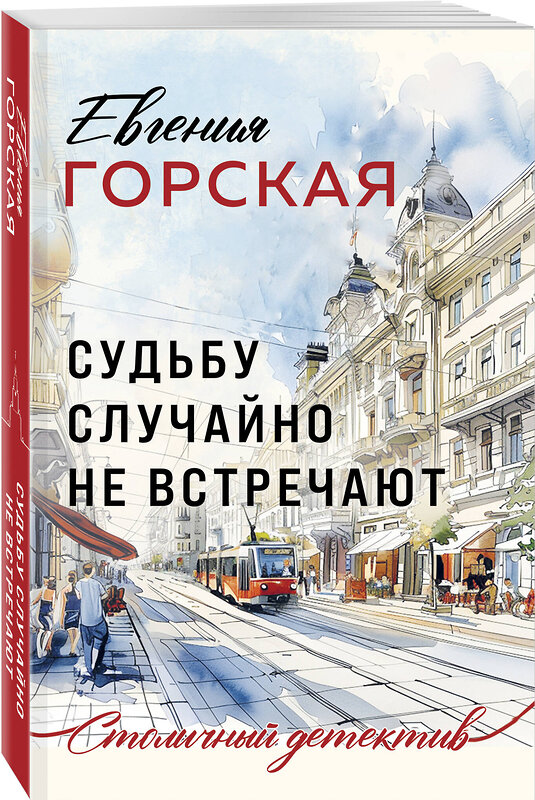 Евгения
ГОРСКАЯ

СУДЬБУ
СЛУЧАЙНО
НЕ ВСТРЕЧАЮТ

Столичный детектив

Евгения
ГОРСКАЯ

СУДЬБУ СЛУЧАЙНО
НЕ ВСТРЕЧАЮТ